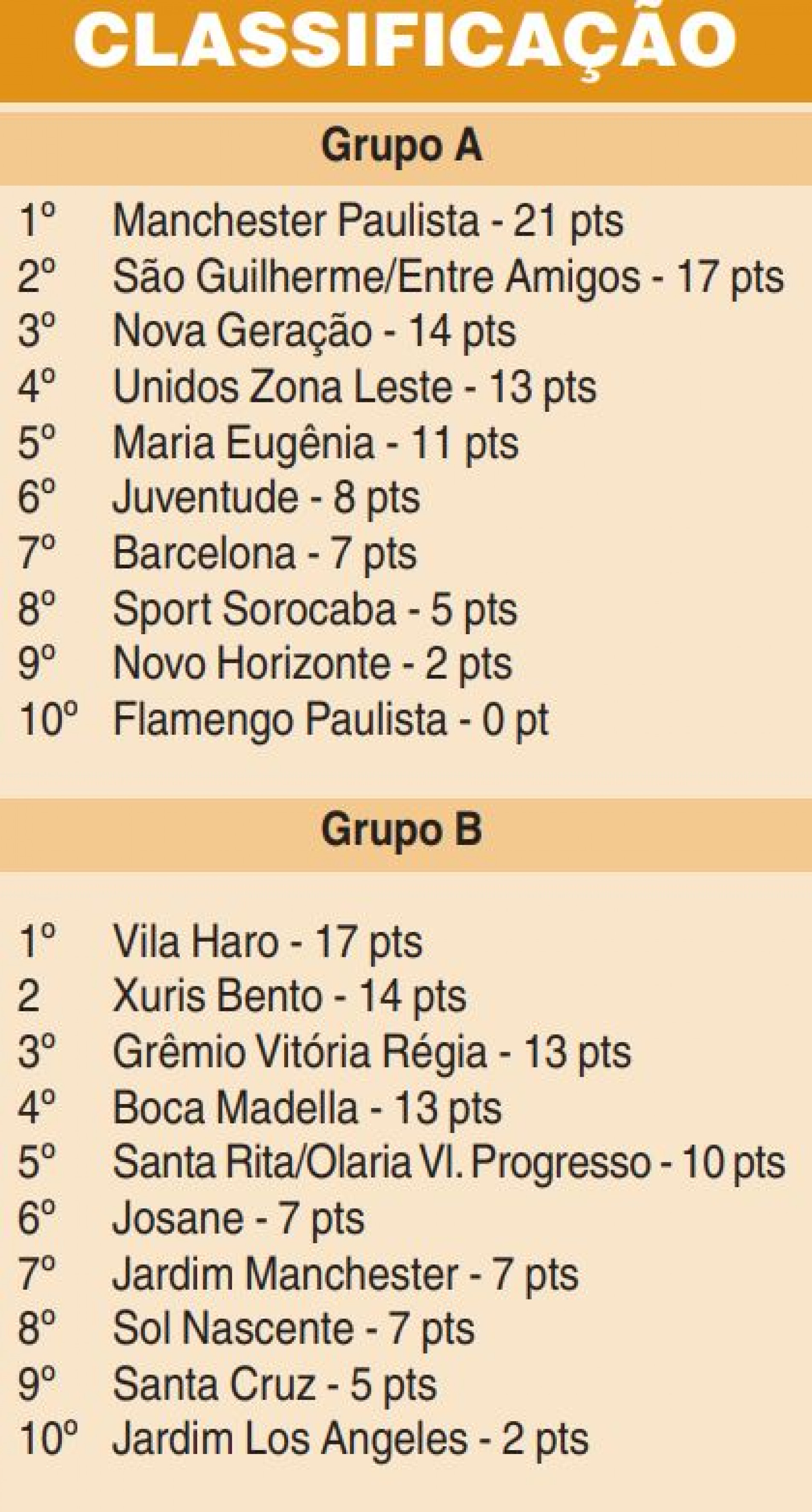 CLASSIFICAÇÃO

Grupo A

1º Manchester Paulista - 21 pts
2º São Guilherme/Entre Amigos - 17 pts
3º Nova Geração - 14 pts
4º Unidos Zona Leste - 13 pts
5º Maria Eugênia - 11 pts
6º Juventude - 8 pts
7º Barcelona - 7 pts
8º Sport Sorocaba - 5 pts
9º Novo Horizonte - 2 pts
10º Flamengo Paulista - 0 pt

Grupo B

1º Vila Haro - 17 pts
2 Xuris Bento - 14 pts
3º Grêmio Vitória Régia - 13 pts
4º Boca Madella - 13 pts
5º Santa Rita/Olaria Vl. Progresso - 10 pts
6º Josane - 7 pts
7º Jardim Manchester - 7 pts
8º Sol Nascente - 7 pts
9º Santa Cruz - 5 pts
10º Jardim Los Angeles - 2 pts